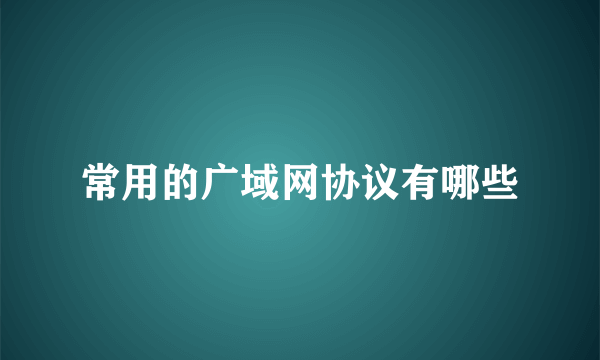 常用的广域网协议有哪些